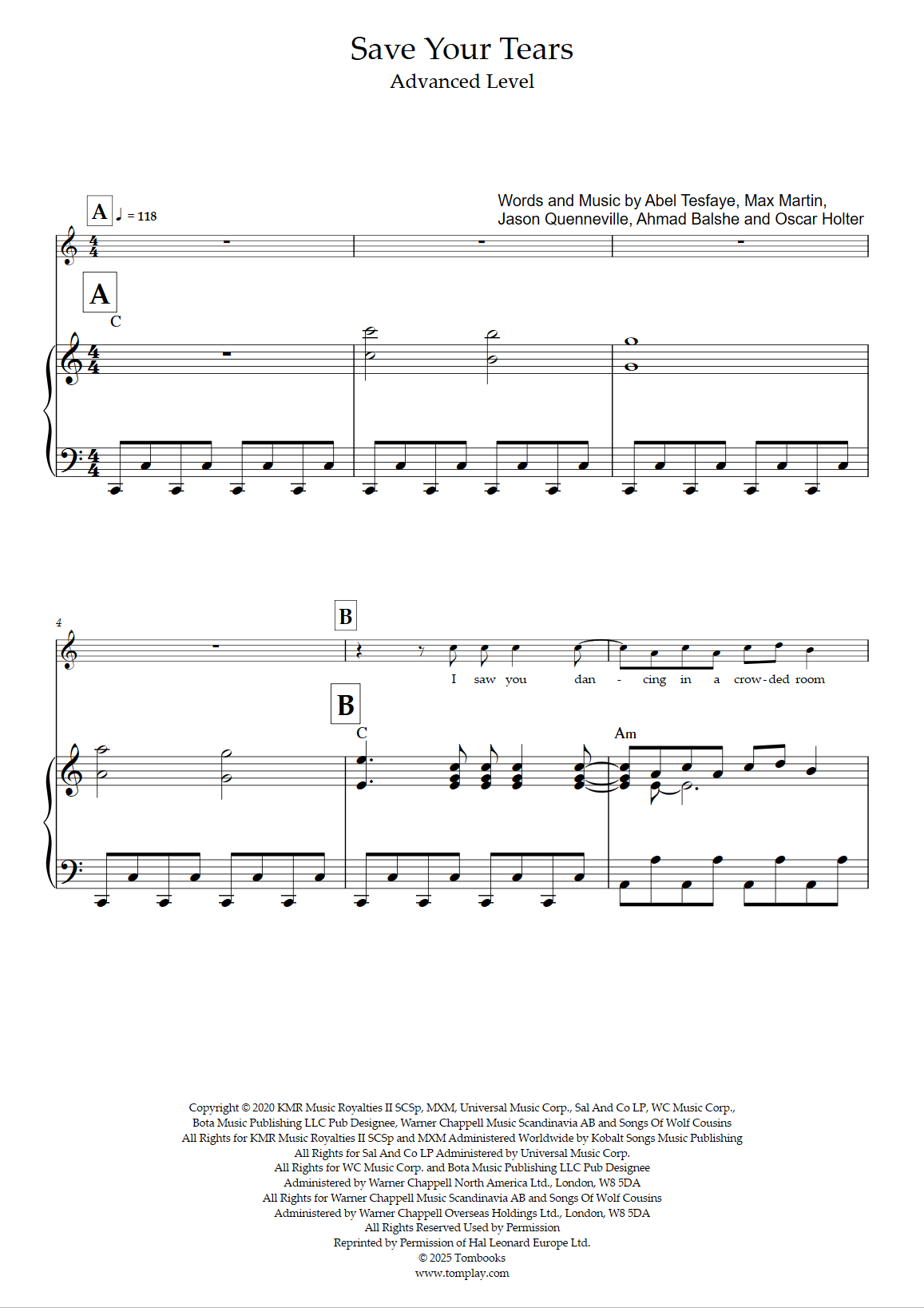 Save Your Tears
Advanced Level

Words and Music by Abel Tesfaye, Max Martin, Jason Quenneville, Ahmad Balshe and Oscar Holter

A ♩ = 118

A

C

4

B

I saw you dan - cing in a crow-ded room

B

C

Am

Copyright © 2020 KMR Music Royalties II SCSp, MXM, Universal Music Corp., Sal And Co LP, WC Music Corp., Bota Music Publishing LLC Pub Designee, Warner Chappell Music Scandinavia AB and Songs Of Wolf Cousins
All Rights for KMR Music Royalties II SCSp and MXM Administered Worldwide by Kobalt Songs Music Publishing
All Rights for Sal And Co LP Administered by Universal Music Corp.
All Rights for WC Music Corp. and Bota Music Publishing LLC Pub Designee Administered by Warner Chappell North America Ltd., London, W8 5DA
All Rights for Warner Chappell Music Scandinavia AB and Songs Of Wolf Cousins Administered by Warner Chappell Overseas Holdings Ltd., London, W8 5DA
All Rights Reserved Used by Permission
Reprinted by Permission of Hal Leonard Europe Ltd.
© 2025 Tombooks
www.tomplay.com